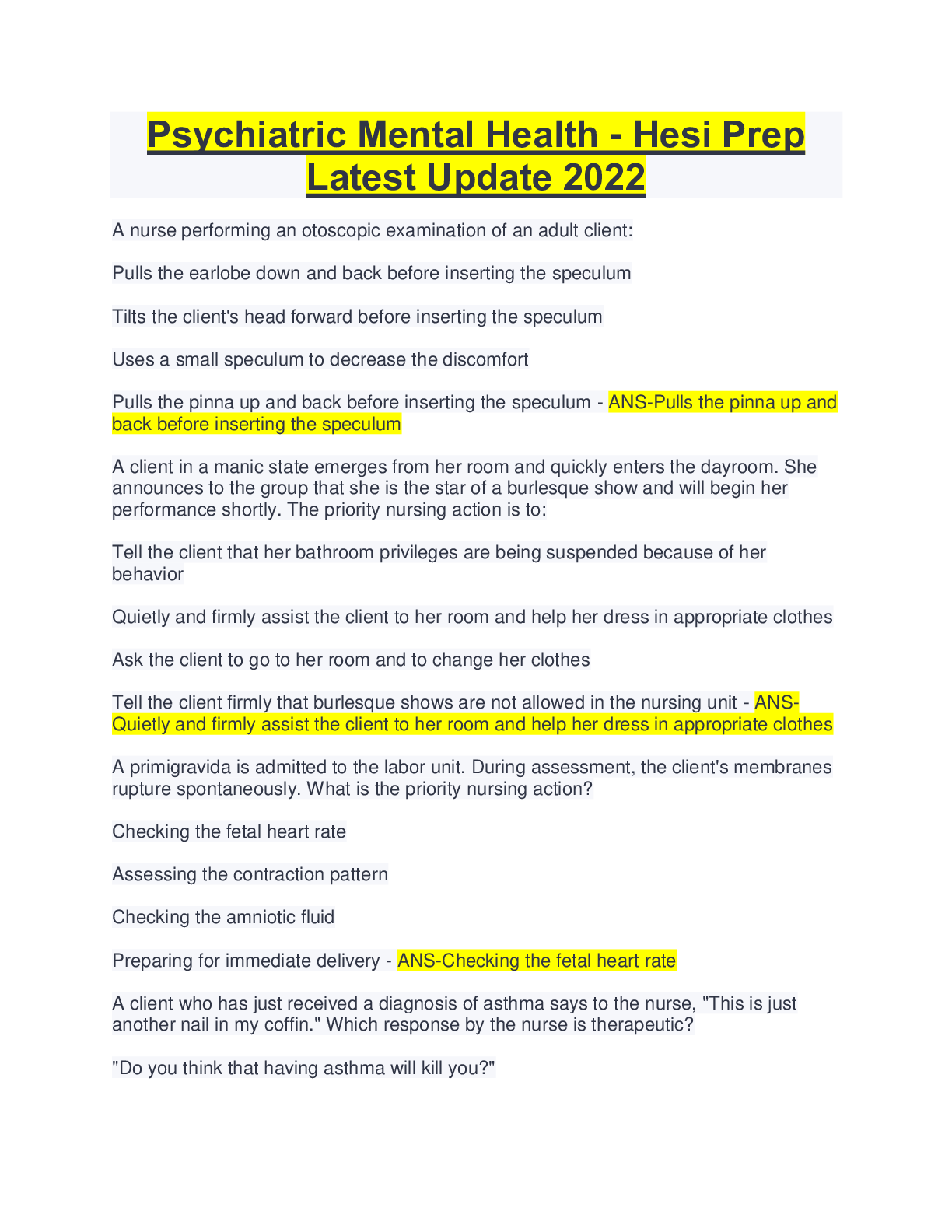 Psychiatric Mental Health - Hesi Prep Latest Update 2022

A nurse performing an otoscopic examination of an adult client:

Pulls the earlobe down and back before inserting the speculum

Tilts the client's head forward before inserting the speculum

Uses a small speculum to decrease the discomfort

Pulls the pinna up and back before inserting the speculum - ANS-Pulls the pinna up and back before inserting the speculum

A client in a manic state emerges from her room and quickly enters the dayroom. She announces to the group that she is the star of a burlesque show and will begin her performance shortly. The priority nursing action is to:

Tell the client that her bathroom privileges are being suspended because of her behavior

Quietly and firmly assist the client to her room and help her dress in appropriate clothes

Ask the client to go to her room and to change her clothes

Tell the client firmly that burlesque shows are not allowed in the nursing unit - ANS-Quietly and firmly assist the client to her room and help her dress in appropriate clothes

A primigravida is admitted to the labor unit. During assessment, the client's membranes rupture spontaneously. What is the priority nursing action?

Checking the fetal heart rate

Assessing the contraction pattern

Checking the amniotic fluid

Preparing for immediate delivery - ANS-Checking the fetal heart rate

A client who has just received a diagnosis of asthma says to the nurse, "This is just another nail in my coffin." Which response by the nurse is therapeutic?

"Do you think that having asthma will kill you?"